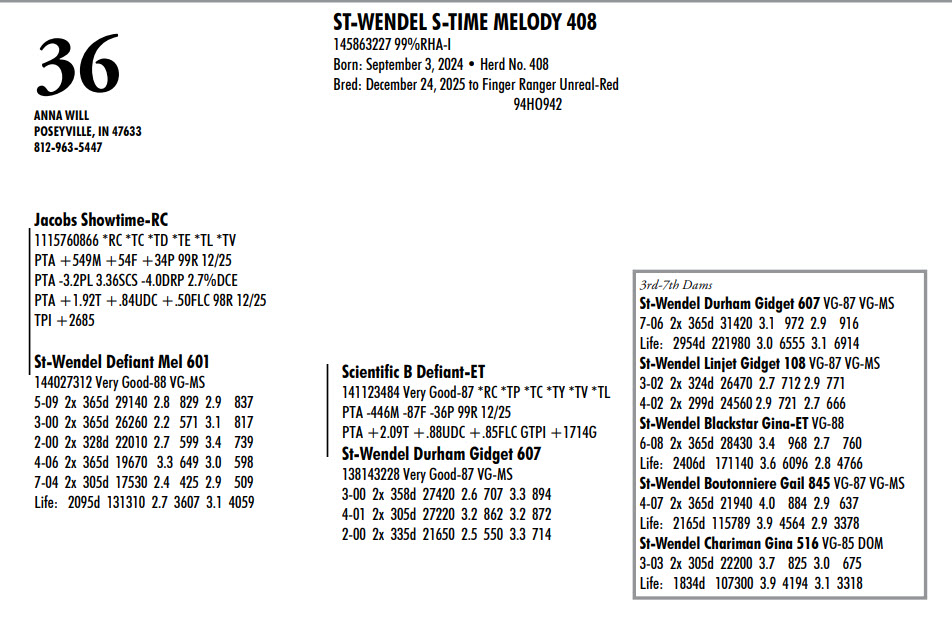 36

ANNA WILL
POSEYVILLE, IN 47633
812-963-5447

ST-WENDEL S-TIME MELODY 408
145863227 99%RHA-I
Born: September 3, 2024 • Herd No. 408
Bred: December 24, 2025 to Finger Ranger Unreal-Red
94HO942

Jacobs Showtime-RC
1115760866 *RC *TC *TD *TE *TL *TV
PTA +549M +54F +34P 99R 12/25
PTA -3.2PL 3.36SCS -4.0DRP 2.7%DCE
PTA +1.92T +.84UDC +.50FLC 98R 12/25
TPI +2685

St-Wendel Defiant Mel 601
144027312 Very Good-88 VG-MS
5-09 2x 365d 29140 2.8 829 2.9 837
3-00 2x 365d 26260 2.2 571 3.1 817
2-00 2x 328d 22010 2.7 599 3.4 739
4-06 2x 365d 19670 3.3 649 3.0 598
7-04 2x 305d 17530 2.4 425 2.9 509
Life: 2095d 131310 2.7 3607 3.1 4059

Scientific B Defiant-ET
141123484 Very Good-87 *RC *TP *TC *TY *TV *TL
PTA -446M -87F -36P 99R 12/25
PTA +2.09T +.88UDC +.85FLC GTPI +1714G

St-Wendel Durham Gidget 607
138143228 Very Good-87 VG-MS
3-00 2x 358d 27420 2.6 707 3.3 894
4-01 2x 305d 27220 3.2 862 3.2 872
2-00 2x 335d 21650 2.5 550 3.3 714

3rd-7th Dams
St-Wendel Durham Gidget 607 VG-87 VG-MS
7-06 2x 365d 31420 3.1 972 2.9 916
Life: 2954d 221980 3.0 6555 3.1 6914
St-Wendel Linjet Gidget 108 VG-87 VG-MS
3-02 2x 324d 26470 2.7 712 2.9 771
4-02 2x 299d 24560 2.9 721 2.7 666
St-Wendel Blackstar Gina-ET VG-88
6-08 2x 365d 28430 3.4 968 2.7 760
Life: 2406d 171140 3.6 6096 2.8 4766
St-Wendel Boutonniere Gail 845 VG-87 VG-MS
4-07 2x 365d 21940 4.0 884 2.9 637
Life: 2165d 115789 3.9 4564 2.9 3378
St-Wendel Chariman Gina 516 VG-85 DOM
3-03 2x 305d 22200 3.7 825 3.0 675
Life: 1834d 107300 3.9 4194 3.1 3318